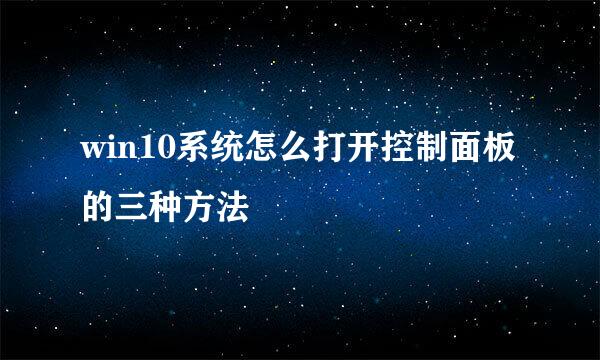 win10系统怎么打开控制面板的三种方法